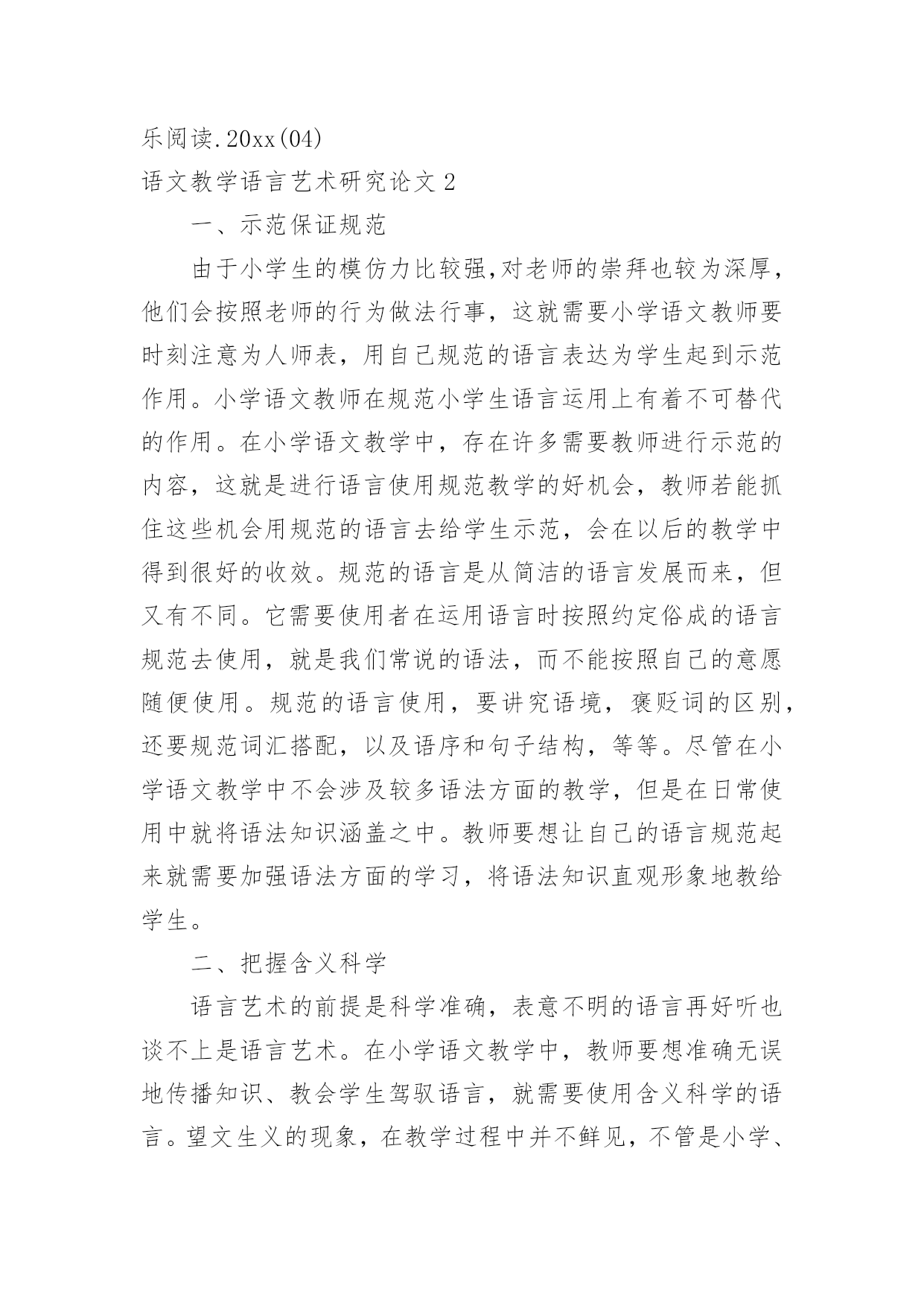 乐阅读.20xx(04)

语文教学语言艺术研究论文 2

一、示范保证规范

由于小学生的模仿力比较强,对老师的崇拜也较为深厚，他们会按照老师的行为做法行事，这就需要小学语文教师要时刻注意为人师表，用自己规范的语言表达为学生起到示范作用。小学语文教师在规范小学生语言运用上有着不可替代的作用。在小学语文教学中，存在许多需要教师进行示范的内容，这就是进行语言使用规范教学的好机会，教师若能抓住这些机会用规范的语言去给学生示范，会在以后的教学中得到很好的收效。规范的语言是从简洁的语言发展而来，但又有不同。它需要使用者在运用语言时按照约定俗成的语言规范去使用，就是我们常说的语法，而不能按照自己的意愿随便使用。规范的语言使用，要讲究语境，褒贬词的区别，还要规范词汇搭配，以及语序和句子结构，等等。尽管在小学语文教学中不会涉及较多语法方面的教学，但是在日常使用中就将语法知识涵盖之中。教师要想让自己的语言规范起来就需要加强语法方面的学习，将语法知识直观形象地教给学生。

二、把握含义科学

语言艺术的前提是科学准确，表意不明的语言再好听也谈不上是语言艺术。在小学语文教学中，教师要想准确无误地传播知识、教会学生驾驭语言，就需要使用含义科学的语言。望文生义的现象，在教学过程中并不鲜见，不管是小学、